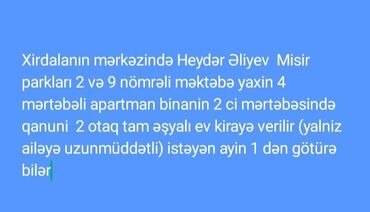 Xirdalanın mərkəzində Heydər Əliyev  Misir parkları 2 və 9 nömrəli məktəbə yaxin 4 mərtəbəli apartman binanin 2 ci mərtəbəsində qanuni  2 otaq tam əşyalı ev kirayə verilir (yalniz ailəyə uzunmüddətli) istəyən ayin 1 dən götürə bilər